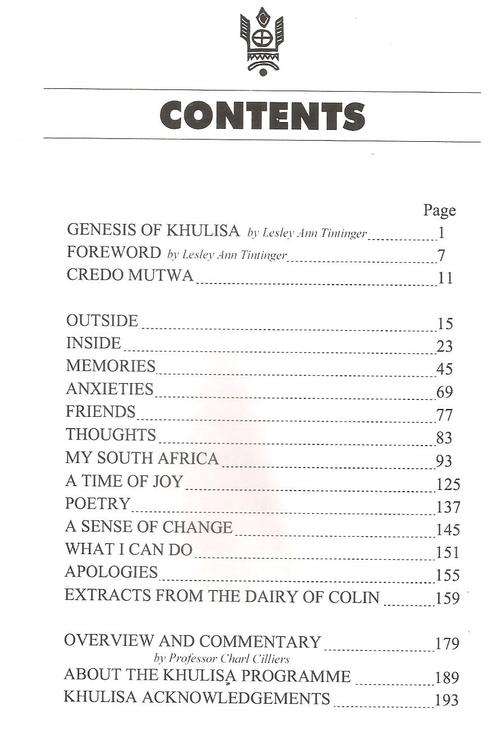 CONTENTS

Page

GENESIS OF KHULISA by Lesley Ann Tintinger 1
FOREWORD by Lesley Ann Tintinger 7
CREDO MUTWA 11

OUTSIDE 15
INSIDE 23
MEMORIES 45
ANXIETIES 69
FRIENDS 77
THOUGHTS 83
MY SOUTH AFRICA 93
A TIME OF JOY 125
POETRY 137
A SENSE OF CHANGE 145
WHAT I CAN DO 151
APOLOGIES 155
EXTRACTS FROM THE DAIRY OF COLIN 159

OVERVIEW AND COMMENTARY 179
by Professor Charl Cilliers
ABOUT THE KHULISA PROGRAMME 189
KHULISA ACKNOWLEDGEMENTS 193